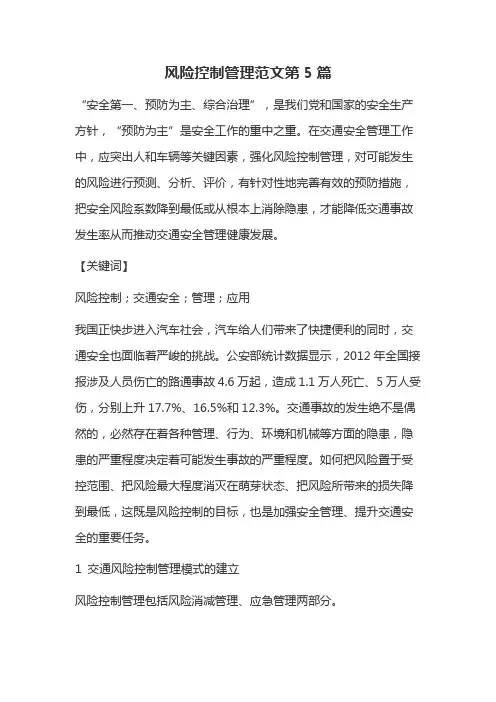 风险控制管理范文第 5 篇

“安全第一、预防为主、综合治理”，是我们党和国家的安全生产方针，“预防为主”是安全工作的重中之重。在交通安全管理工作中，应突出人和车辆等关键因素，强化风险控制管理，对可能发生的风险进行预测、分析、评价，有针对性地完善有效的预防措施，把安全风险系数降到最低或从根本上消除隐患，才能降低交通事故发生率从而推动交通安全管理健康发展。

【关键词】

风险控制；交通安全；管理；应用

我国正快步进入汽车社会，汽车给人们带来了快捷便利的同时，交通安全也面临着严峻的挑战。公安部统计数据显示，2012 年全国接报涉及人员伤亡的路通事故 4.6 万起，造成 1.1 万人死亡、5 万人受伤，分别上升 17.7%、16.5%和 12.3%。交通事故的发生绝不是偶然的，必然存在着各种管理、行为、环境和机械等方面的隐患，隐患的严重程度决定着可能发生事故的严重程度。如何把风险置于受控范围、把风险最大程度消灭在萌芽状态、把风险所带来的损失降到最低，这既是风险控制的目标，也是加强安全管理、提升交通安全的重要任务。

1 交通风险控制管理模式的建立

风险控制管理包括风险消减管理、应急管理两部分。